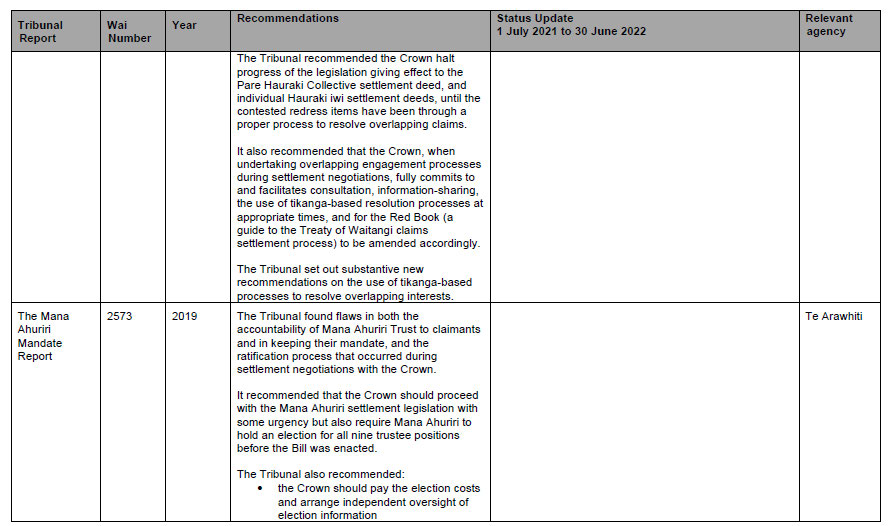 | Tribunal Report | Wai Number | Year | Recommendations | Status Update 1 July 2021 to 30 June 2022 | Relevant agency |
|---|---|---|---|---|---|
| | | | The Tribunal recommended the Crown halt progress of the legislation giving effect to the Pare Hauraki Collective settlement deed, and individual Hauraki iwi settlement deeds, until the contested redress items have been through a proper process to resolve overlapping claims.<br><br>It also recommended that the Crown, when undertaking overlapping engagement processes during settlement negotiations, fully commits to and facilitates consultation, information-sharing, the use of tikanga-based resolution processes at appropriate times, and for the Red Book (a guide to the Treaty of Waitangi claims settlement process) to be amended accordingly.<br><br>The Tribunal set out substantive new recommendations on the use of tikanga-based processes to resolve overlapping interests. | | |
| The Mana Ahuriri Mandate Report | 2573 | 2019 | The Tribunal found flaws in both the accountability of Mana Ahuriri Trust to claimants and in keeping their mandate, and the ratification process that occurred during settlement negotiations with the Crown.<br><br>It recommended that the Crown should proceed with the Mana Ahuriri settlement legislation with some urgency but also require Mana Ahuriri to hold an election for all nine trustee positions before the Bill was enacted.<br><br>The Tribunal also recommended:<br>• the Crown should pay the election costs and arrange independent oversight of election information | | Te Arawhiti |